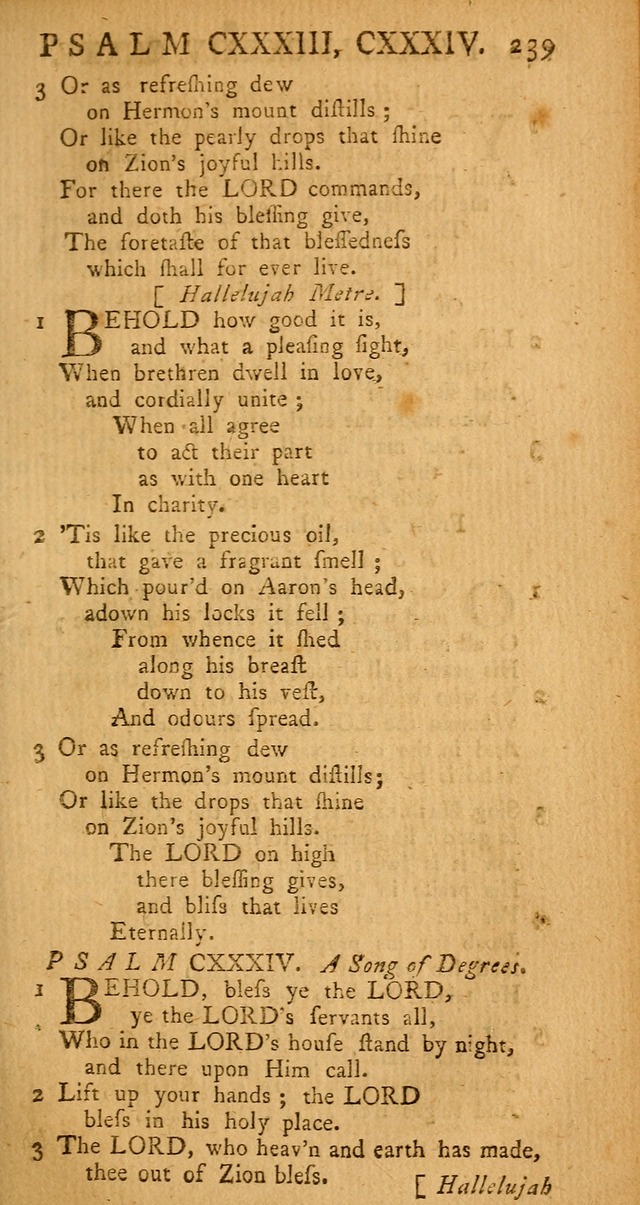 PSALM CXXXIII, CXXXIV. 239

3 Or as refreſhing dew on Hermon's mount diſtills; Or like the pearly drops that ſhine on Zion's joyful hills. For there the LORD commands, and doth his bleſſing give, The foretaſte of that bleſſedneſs which ſhall for ever live.

[ Hallelujah Metre. ]

1 BEHOLD how good it is, and what a pleaſing ſight, When brethren dwell in love, and cordially unite; When all agree to act their part as with one heart In charity.

2 'Tis like the precious oil, that gave a fragrant ſmell; Which pour'd on Aaron's head, adown his locks it fell; From whence it ſhed along his breaſt down to his veſt, And odours ſpread.

3 Or as refreſhing dew on Hermon's mount diſtills; Or like the drops that ſhine on Zion's joyful hills. The LORD on high there bleſſing gives, and bliſs that lives Eternally.

PSALM CXXXIV. A Song of Degrees.

1 BEHOLD, bleſs ye the LORD, ye the LORD's ſervants all, Who in the LORD's houſe ſtand by night, and there upon Him call.

2 Lift up your hands; the LORD bleſs in his holy place.

3 The LORD, who heav'n and earth has made, thee out of Zion bleſs.

[ Hallelujah